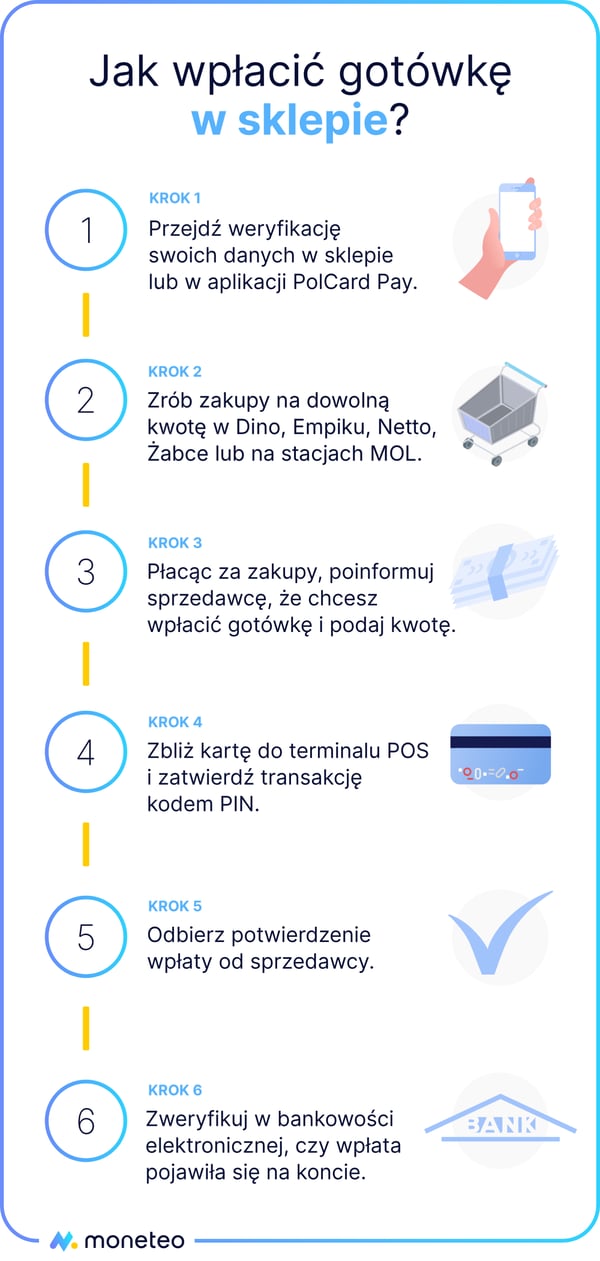 Jak wpłacić gotówkę w sklepie?

1
KROK 1
Przejdź weryfikację swoich danych w sklepie lub w aplikacji PolCard Pay.

2
KROK 2
Zrób zakupy na dowolną kwotę w Dino, Empiku, Netto, Żabce lub na stacjach MOL.

3
KROK 3
Płacąc za zakupy, poinformuj sprzedawcę, że chcesz wpłacić gotówkę i podaj kwotę.

4
KROK 4
Zbliż kartę do terminalu POS i zatwierdź transakcję kodem PIN.

5
KROK 5
Odbierz potwierdzenie wpłaty od sprzedawcy.

6
KROK 6
Zweryfikuj w bankowości elektronicznej, czy wpłata pojawiła się na koncie.

BANK

moneteo